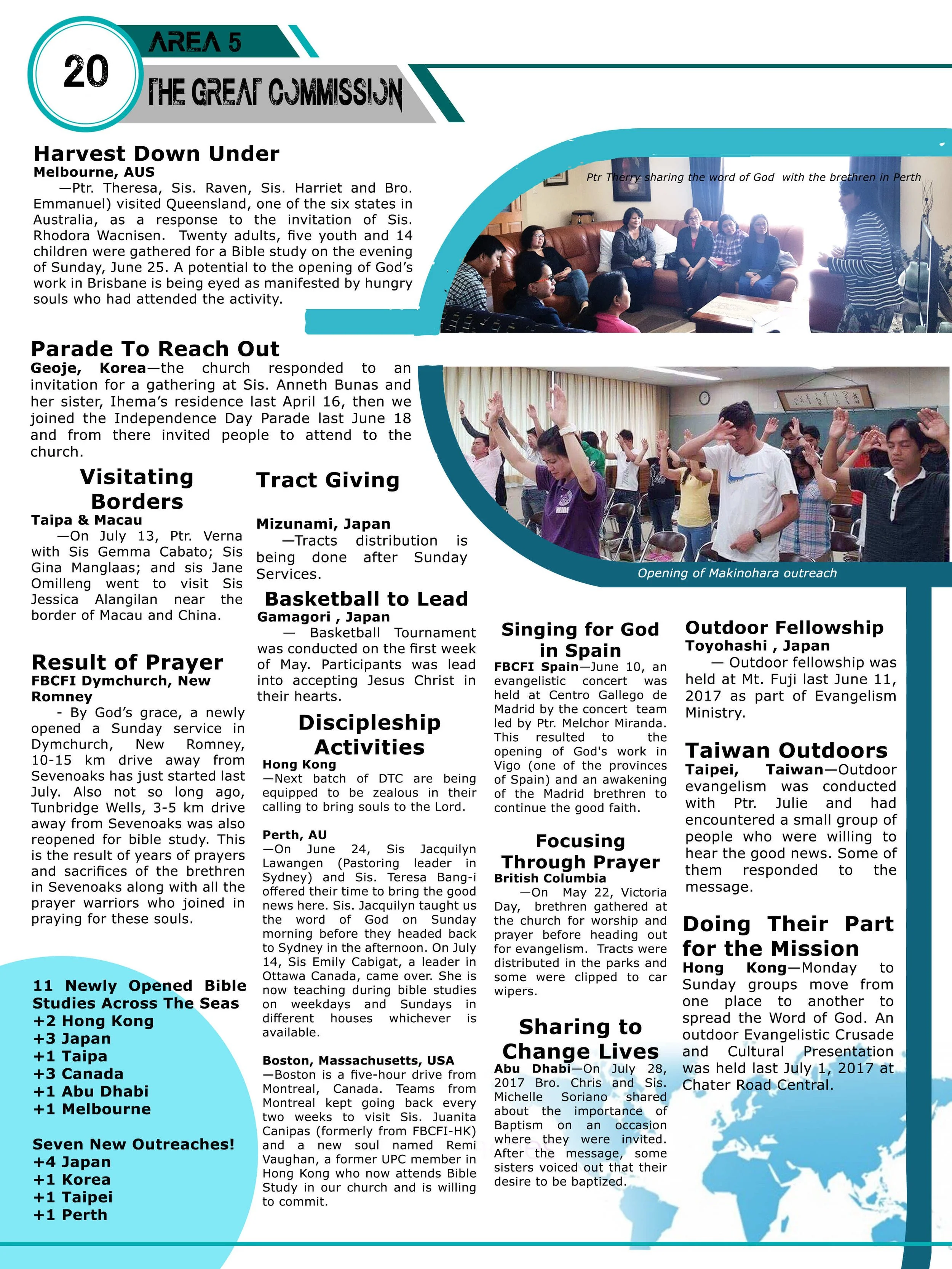 20

AREA 5

THE GREAT COMMISSION

Harvest Down Under
Melbourne, AUS
—Ptr. Theresa, Sis. Raven, Sis. Harriet and Bro. Emmanuel) visited Queensland, one of the six states in Australia, as a response to the invitation of Sis. Rhodora Wacnisen. Twenty adults, five youth and 14 children were gathered for a Bible study on the evening of Sunday, June 25. A potential to the opening of God's work in Brisbane is being eyed as manifested by hungry souls who had attended the activity.

Ptr Therry sharing the word of God with the brethren in Perth

Parade To Reach Out
Geoje, Korea—the church responded to an invitation for a gathering at Sis. Anneth Bunas and her sister, Ihema's residence last April 16, then we joined the Independence Day Parade last June 18 and from there invited people to attend to the church.

Opening of Makinohara outreach

Visitating Borders
Taipa & Macau
—On July 13, Ptr. Verna with Sis Gemma Cabato; Sis Gina Manglaas; and sis Jane Omilleng went to visit Sis Jessica Alangilan near the border of Macau and China.

Result of Prayer
FBCFI Dymchurch, New Romney
- By God's grace, a newly opened a Sunday service in Dymchurch, New Romney, 10-15 km drive away from Sevenoaks has just started last July. Also not so long ago, Tunbridge Wells, 3-5 km drive away from Sevenoaks was also reopened for bible study. This is the result of years of prayers and sacrifices of the brethren in Sevenoaks along with all the prayer warriors who joined in praying for these souls.

11 Newly Opened Bible Studies Across The Seas
+2 Hong Kong
+3 Japan
+1 Taipa
+3 Canada
+1 Abu Dhabi
+1 Melbourne

Seven New Outreaches!
+4 Japan
+1 Korea
+1 Taipei
+1 Perth

Tract Giving
Mizunami, Japan
—Tracts distribution is being done after Sunday Services.

Basketball to Lead
Gamagori , Japan
— Basketball Tournament was conducted on the first week of May. Participants was lead into accepting Jesus Christ in their hearts.

Discipleship Activities
Hong Kong
—Next batch of DTC are being equipped to be zealous in their calling to bring souls to the Lord.

Perth, AU
—On June 24, Sis Jacquilyn Lawangen (Pastoring leader in Sydney) and Sis. Teresa Bang-i offered their time to bring the good news here. Sis. Jacquilyn taught us the word of God on Sunday morning before they headed back to Sydney in the afternoon. On July 14, Sis Emily Cabigat, a leader in Ottawa Canada, came over. She is now teaching during bible studies on weekdays and Sundays in different houses whichever is available.

Boston, Massachusetts, USA
—Boston is a five-hour drive from Montreal, Canada. Teams from Montreal kept going back every two weeks to visit Sis. Juanita Canipas (formerly from FBCFI-HK) and a new soul named Remi Vaughan, a former UPC member in Hong Kong who now attends Bible Study in our church and is willing to commit.

Singing for God in Spain
FBCFI Spain—June 10, an evangelistic concert was held at Centro Gallego de Madrid by the concert team led by Ptr. Melchor Miranda. This resulted to the opening of God's work in Vigo (one of the provinces of Spain) and an awakening of the Madrid brethren to continue the good faith.

Focusing Through Prayer
British Columbia
—On May 22, Victoria Day, brethren gathered at the church for worship and prayer before heading out for evangelism. Tracts were distributed in the parks and some were clipped to car wipers.

Sharing to Change Lives
Abu Dhabi—On July 28, 2017 Bro. Chris and Sis. Michelle Soriano shared about the importance of Baptism on an occasion where they were invited. After the message, some sisters voiced out that their desire to be baptized.

Outdoor Fellowship
Toyohashi , Japan
— Outdoor fellowship was held at Mt. Fuji last June 11, 2017 as part of Evangelism Ministry.

Taiwan Outdoors
Taipei, Taiwan—Outdoor evangelism was conducted with Ptr. Julie and had encountered a small group of people who were willing to hear the good news. Some of them responded to the message.

Doing Their Part for the Mission
Hong Kong—Monday to Sunday groups move from one place to another to spread the Word of God. An outdoor Evangelistic Crusade and Cultural Presentation was held last July 1, 2017 at Chater Road Central.